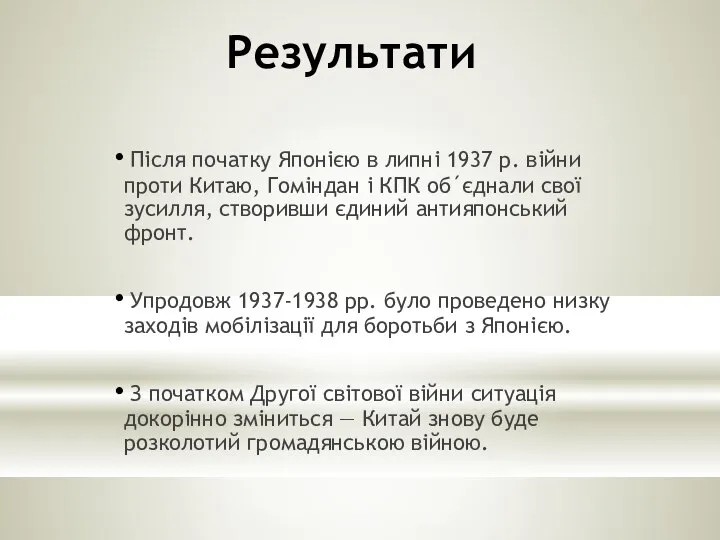 Результати

• Після початку Японією в липні 1937 р. війни проти Китаю, Гоміндан і КПК об´єднали свої зусилля, створивши єдиний антияпонський фронт.

• Упродовж 1937-1938 рр. було проведено низку заходів мобілізації для боротьби з Японією.

• З початком Другої світової війни ситуація докорінно зміниться — Китай знову буде розколотий громадянською війною.